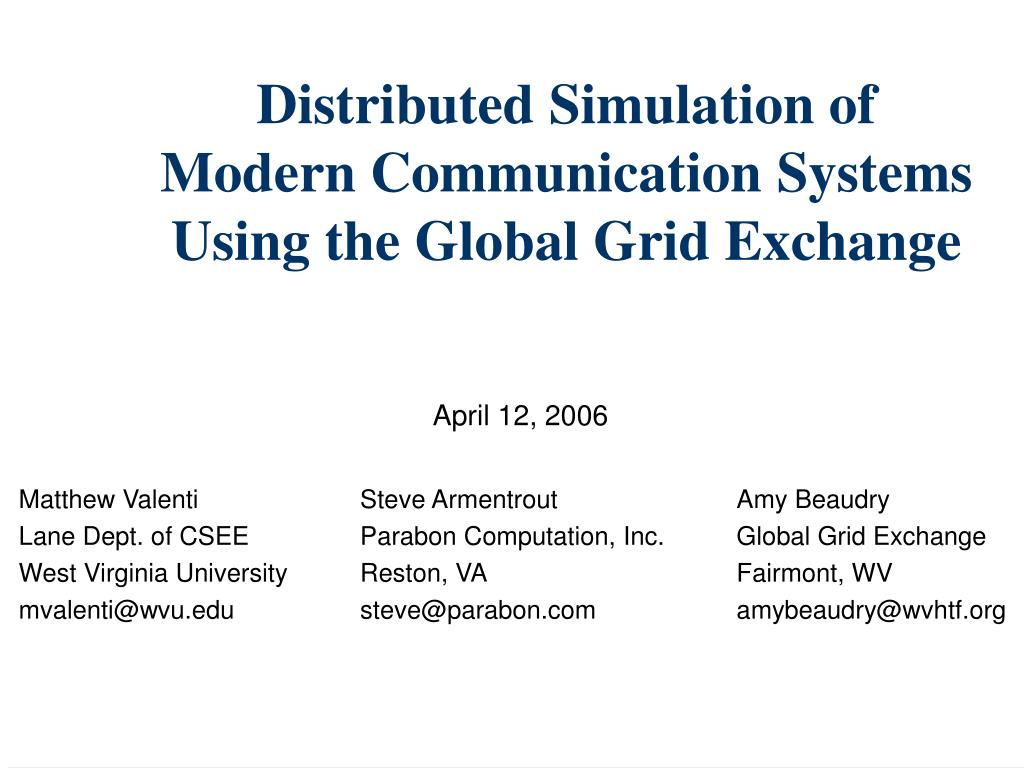 Distributed Simulation of
Modern Communication Systems
Using the Global Grid Exchange

April 12, 2006

Matthew Valenti
Lane Dept. of CSEE
West Virginia University
mvalenti@wvu.edu

Steve Armentrout
Parabon Computation, Inc.
Reston, VA
steve@parabon.com

Amy Beaudry
Global Grid Exchange
Fairmont, WV
amybeaudry@wvhtf.org